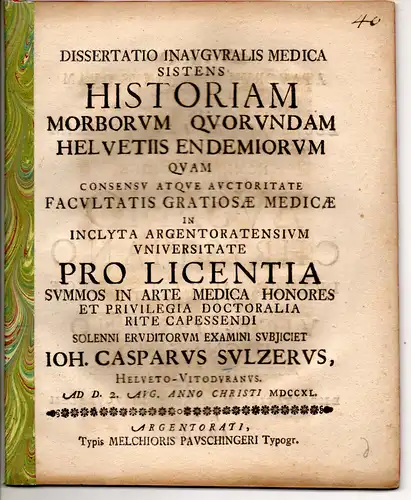 40

DISSERTATIO INAVGVRALIS MEDICA SISTENS HISTORIAM MORBORVM QVORVNDAM HELVETIIS ENDEMIORVM QVAM CONSENSV ATQVE AVCTORITATE FACVLTATIS GRATIOSÆ MEDICÆ IN INCLYTA ARGENTORATENSIVM VNIVERSITATE PRO LICENTIA SVMMOS IN ARTE MEDICA HONORES ET PRIVILEGIA DOCTORALIA RITE CAPESSENDI SOLENNI ERVDITORVM EXAMINI SVBJICIET IOH. CASPARVS SVLZERVS, HELVETO-VITODVRANVS.

AD D. 2. AVG. ANNO CHRISTI MDCCXL.

ARGENTORATI, Typis MELCHIORIS PAVSCHINGERI Typogr.